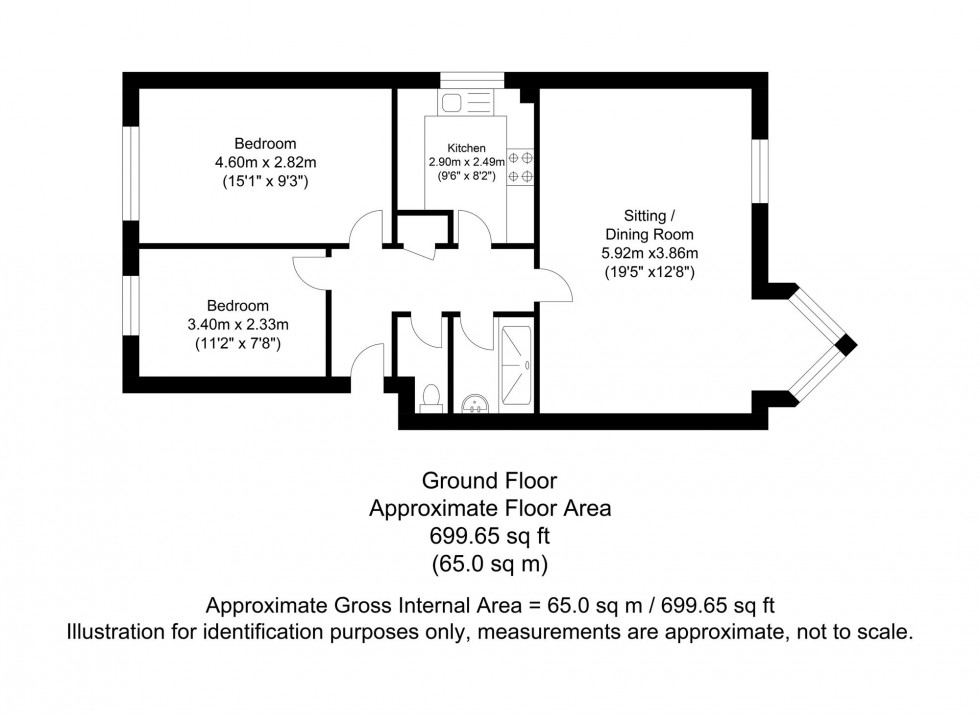 Bedroom
4.60m x 2.82m
(15'1" x 9'3")

Kitchen
2.90m x 2.49m
(9'6" x 8'2")

Sitting /
Dining Room
5.92m x3.86m
(19'5" x12'8")

Bedroom
3.40m x 2.33m
(11'2" x 7'8")

Ground Floor
Approximate Floor Area
699.65 sq ft
(65.0 sq m)

Approximate Gross Internal Area = 65.0 sq m / 699.65 sq ft
Illustration for identification purposes only, measurements are approximate, not to scale.